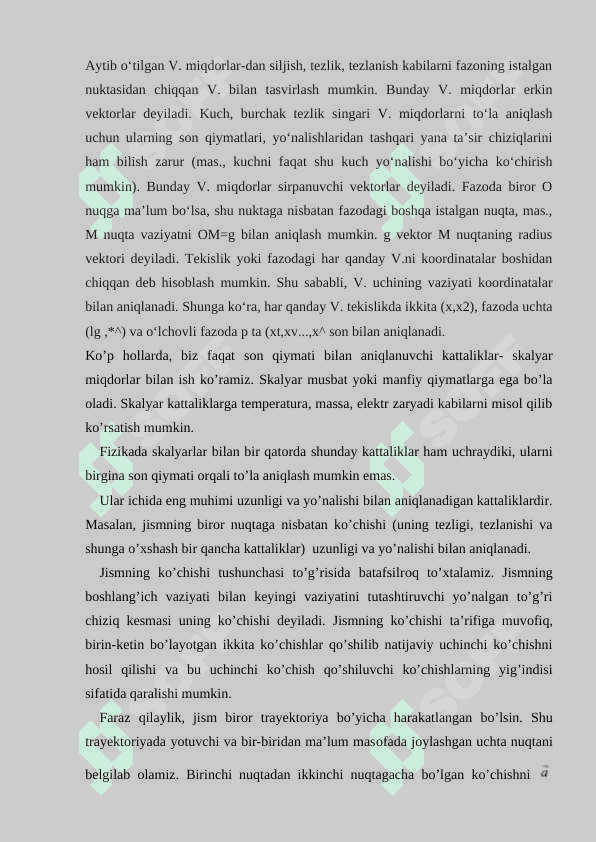 Aytib o‘tilgan V. miqdorlar-dan siljish, tezlik, tezlanish kabilarni fazoning istalgan nuktasidan chiqqan V. bilan tasvirlash mumkin. Bunday V. miqdorlar erkin vektorlar deyiladi. Kuch, burchak tezlik singari V. miqdorlarni to‘la aniqlash uchun ularning son qiymatlari, yo‘nalishlaridan tashqari yana ta’sir chiziqlarini ham bilish zarur (mas., kuchni faqat shu kuch yo‘nalishi bo‘yicha ko‘chirish mumkin). Bunday V. miqdorlar sirpanuvchi vektorlar deyiladi. Fazoda biror O nuqga ma’lum bo‘lsa, shu nuktaga nisbatan fazodagi boshqa istalgan nuqta, mas., M nuqta vaziyatni OM=g bilan aniqlash mumkin. g vektor M nuqtaning radius vektori deyiladi. Tekislik yoki fazodagi har qanday V.ni koordinatalar boshidan chiqqan deb hisoblash mumkin. Shu sababli, V. uchining vaziyati koordinatalar bilan aniqlanadi. Shunga ko‘ra, har qanday V. tekislikda ikkita (x,x2), fazoda uchta (lg ,*^) va o‘lchovli fazoda p ta (xt,xv...,x^ son bilan aniqlanadi.

Ko’p hollarda, biz faqat son qiymati bilan aniqlanuvchi kattaliklar- skalyar miqdorlar bilan ish ko’ramiz. Skalyar musbat yoki manfiy qiymatlarga ega bo’la oladi. Skalyar kattaliklarga temperatura, massa, elektr zaryadi kabilarni misol qilib ko’rsatish mumkin.

Fizikada skalyarlar bilan bir qatorda shunday kattaliklar ham uchraydiki, ularni birgina son qiymati orqali to’la aniqlash mumkin emas.

Ular ichida eng muhimi uzunligi va yo’nalishi bilan aniqlanadigan kattaliklardir. Masalan, jismning biror nuqtaga nisbatan ko’chishi (uning tezligi, tezlanishi va shunga o’xshash bir qancha kattaliklar) uzunligi va yo’nalishi bilan aniqlanadi.

Jismning ko’chishi tushunchasi to’g’risida batafsilroq to’xtalamiz. Jismning boshlang’ich vaziyati bilan keyingi vaziyatini tutashtiruvchi yo’nalgan to’g’ri chiziq kesmasi uning ko’chishi deyiladi. Jismning ko’chishi ta’rifiga muvofiq, birin-ketin bo’layotgan ikkita ko’chishlar qo’shilib natijaviy uchinchi ko’chishni hosil qilishi va bu uchinchi ko’chish qo’shiluvchi ko’chishlarning yig’indisi sifatida qaralishi mumkin.

Faraz qilaylik, jism biror trayektoriya bo’yicha harakatlangan bo’lsin. Shu trayektoriyada yotuvchi va bir-biridan ma’lum masofada joylashgan uchta nuqtani belgilab olamiz. Birinchi nuqtadan ikkinchi nuqtagacha bo’lgan ko’chishni $\vec{a}$